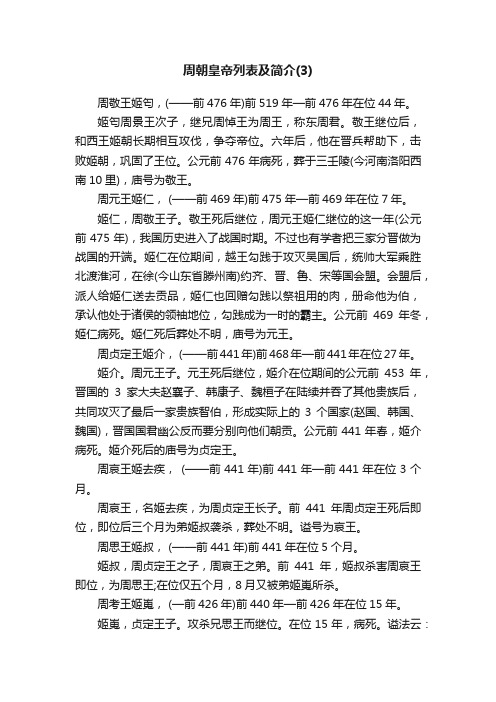 周朝皇帝列表及简介(3)

周敬王姬匄，(——前 476 年)前 519 年—前 476 年在位 44 年。

姬匄周景王次子，继兄周悼王为周王，称东周君。敬王继位后，和西王姬朝长期相互攻伐，争夺帝位。六年后，他在晋兵帮助下，击败姬朝，巩固了王位。公元前 476 年病死，葬于三壬陵(今河南洛阳西南 10 里)，庙号为敬王。

周元王姬仁，(——前 469 年)前 475 年—前 469 年在位 7 年。

姬仁，周敬王子。敬王死后继位，周元王姬仁继位的这一年(公元前 475 年)，我国历史进入了战国时期。不过也有学者把三家分晋做为战国的开端。姬仁在位期间，越王勾践于攻灭吴国后，统帅大军乘胜北渡淮河，在徐(今山东省滕州南)约齐、晋、鲁、宋等国会盟。会盟后，派人给姬仁送去贡品，姬仁也回赠勾践以祭祖用的肉，册命他为伯，承认他处于诸侯的领袖地位，勾践成为一时的霸主。公元前 469 年冬，姬仁病死。姬仁死后葬处不明，庙号为元王。

周贞定王姬介，(——前 441 年)前 468 年—前 441 年在位 27 年。

姬介。周元王子。元王死后继位，姬介在位期间的公元前 453 年，晋国的 3 家大夫赵襄子、韩康子、魏桓子在陆续并吞了其他贵族后，共同攻灭了最后一家贵族智伯，形成实际上的 3 个国家(赵国、韩国、魏国)，晋国国君幽公反而要分别向他们朝贡。公元前 441 年春，姬介病死。姬介死后的庙号为贞定王。

周哀王姬去疾，(——前 441 年)前 441 年—前 441 年在位 3 个月。

周哀王，名姬去疾，为周贞定王长子。前 441 年周贞定王死后即位，即位后三个月为弟姬叔袭杀，葬处不明。谥号为哀王。

周思王姬叔，(——前 441 年)前 441 年在位 5 个月。

姬叔，周贞定王之子，周哀王之弟。前 441 年，姬叔杀害周哀王即位，为周思王;在位仅五个月，8 月又被弟姬嵬所杀。

周考王姬嵬，(—前 426 年)前 440 年—前 426 年在位 15 年。

姬嵬，贞定王子。攻杀兄思王而继位。在位 15 年，病死。谥法云：